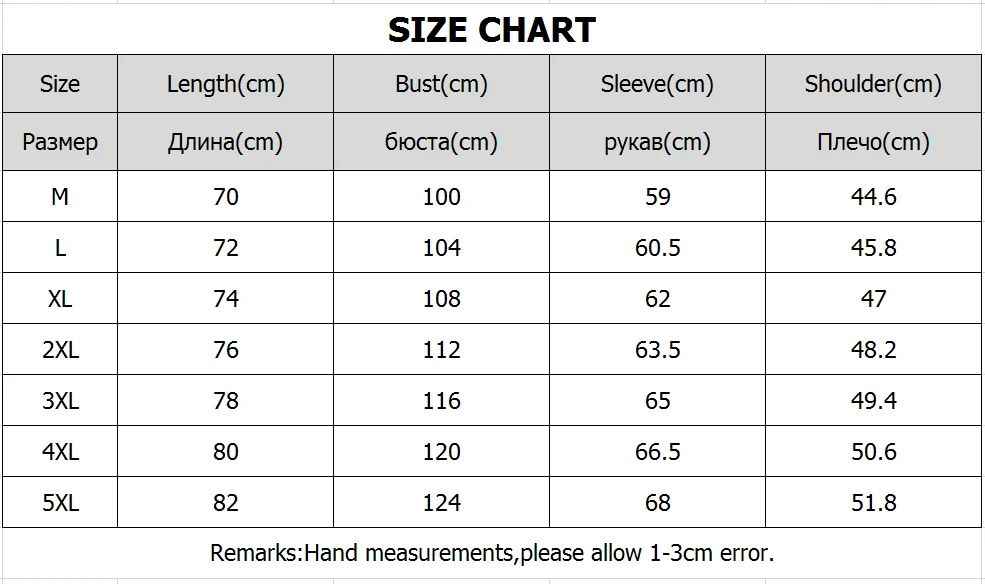 SIZE CHART

| Size | Length(cm) | Bust(cm) | Sleeve(cm) | Shoulder(cm) |
|---|---|---|---|---|
| Размер | Длина(cm) | бюста(cm) | рукав(cm) | Плечо(cm) |
| M | 70 | 100 | 59 | 44.6 |
| L | 72 | 104 | 60.5 | 45.8 |
| XL | 74 | 108 | 62 | 47 |
| 2XL | 76 | 112 | 63.5 | 48.2 |
| 3XL | 78 | 116 | 65 | 49.4 |
| 4XL | 80 | 120 | 66.5 | 50.6 |
| 5XL | 82 | 124 | 68 | 51.8 |

Remarks:Hand measurements,please allow 1-3cm error.